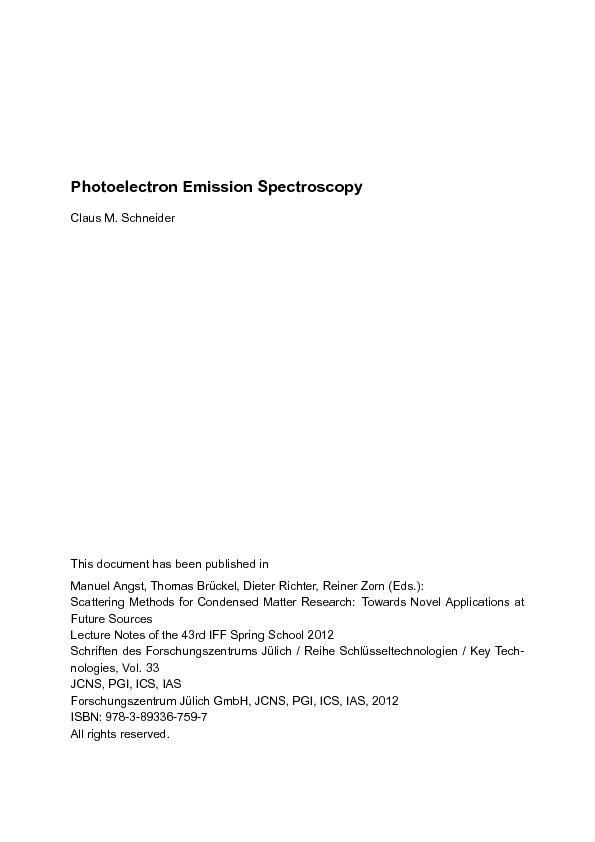 Photoelectron Emission Spectroscopy

Claus M. Schneider

This document has been published in

Manuel Angst, Thomas Brückel, Dieter Richter, Reiner Zorn (Eds.):
Scattering Methods for Condensed Matter Research: Towards Novel Applications at Future Sources
Lecture Notes of the 43rd IFF Spring School 2012
Schriften des Forschungszentrums Jülich / Reihe Schlüsseltechnologien / Key Technologies, Vol. 33
JCNS, PGI, ICS, IAS
Forschungszentrum Jülich GmbH, JCNS, PGI, ICS, IAS, 2012
ISBN: 978-3-89336-759-7
All rights reserved.